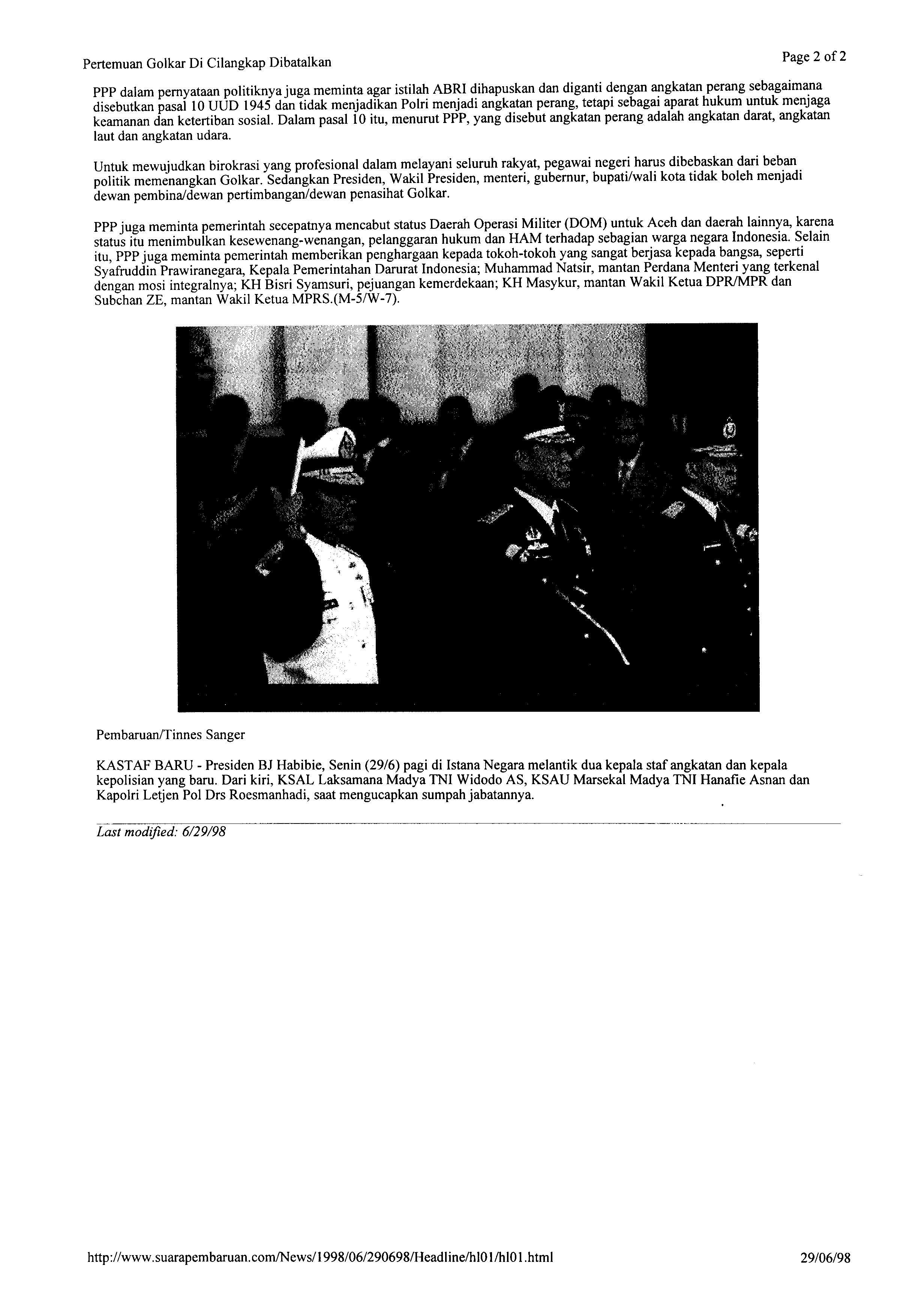 Pertemuan Golkar Di Cilangkap Dibatalkan

Page 2 of 2

PPP dalam pernyataan politiknya juga meminta agar istilah ABRI dihapuskan dan diganti dengan angkatan perang sebagaimana disebutkan pasal 10 UUD 1945 dan tidak menjadikan Polri menjadi angkatan perang, tetapi sebagai aparat hukum untuk menjaga keamanan dan ketertiban sosial. Dalam pasal 10 itu, menurut PPP, yang disebut angkatan perang adalah angkatan darat, angkatan laut dan angkatan udara.

Untuk mewujudkan birokrasi yang profesional dalam melayani seluruh rakyat, pegawai negeri harus dibebaskan dari beban politik memenangkan Golkar. Sedangkan Presiden, Wakil Presiden, menteri, gubernur, bupati/wali kota tidak boleh menjadi dewan pembina/dewan pertimbangan/dewan penasihat Golkar.

PPP juga meminta pemerintah secepatnya mencabut status Daerah Operasi Militer (DOM) untuk Aceh dan daerah lainnya, karena status itu menimbulkan kesewenang-wenangan, pelanggaran hukum dan HAM terhadap sebagian warga negara Indonesia. Selain itu, PPP juga meminta pemerintah memberikan penghargaan kepada tokoh-tokoh yang sangat berjasa kepada bangsa, seperti Syafruddin Prawiranegara, Kepala Pemerintahan Darurat Indonesia; Muhammad Natsir, mantan Perdana Menteri yang terkenal dengan mosi integralnya; KH Bisri Syamsuri, pejuangan kemerdekaan; KH Masykur, mantan Wakil Ketua DPR/MPR dan Subchan ZE, mantan Wakil Ketua MPRS.(M-5/W-7).

Pembaruan/Tinnes Sanger

KASTAF BARU - Presiden BJ Habibie, Senin (29/6) pagi di Istana Negara melantik dua kepala staf angkatan dan kepala kepolisian yang baru. Dari kiri, KSAL Laksamana Madya TNI Widodo AS, KSAU Marsekal Madya TNI Hanafie Asnan dan Kapolri Letjen Pol Drs Roesmanhadi, saat mengucapkan sumpah jabatannya.

Last modified: 6/29/98

http://www.suarapembaruan.com/News/1998/06/290698/Headline/hl01/hl01.html

29/06/98